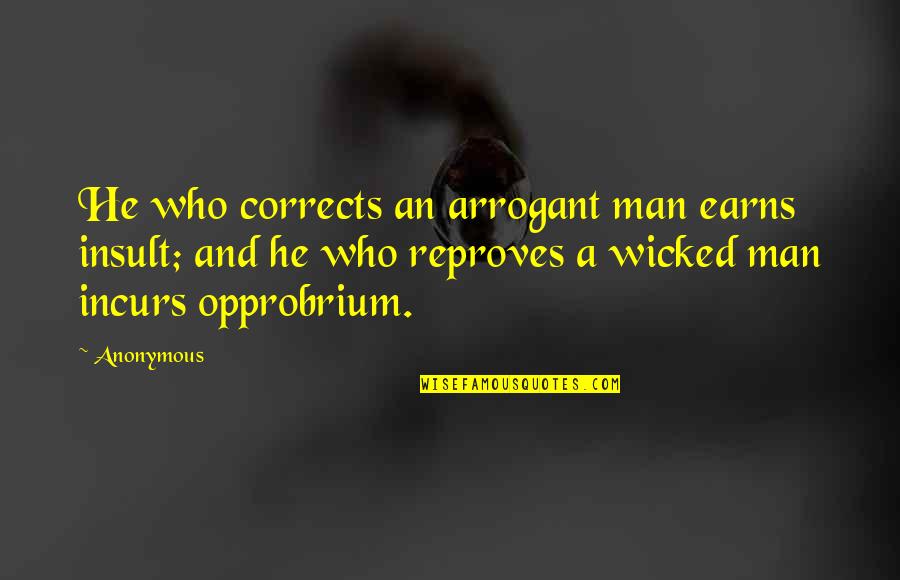 He who corrects an arrogant man earns insult; and he who reproves a wicked man incurs opprobrium.

~ Anonymous

WISEFAMOUSQUOTES.COM